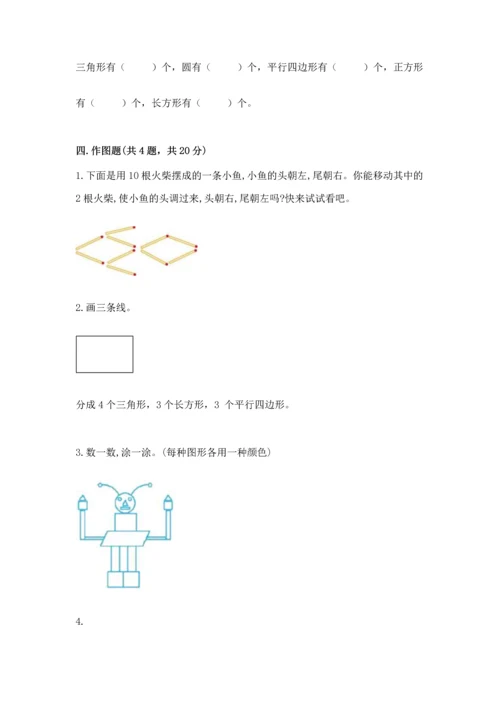 三角形有（　　）个，圆有（　　）个，平行四边形有（　　）个，正方形有（　　）个，长方形有（　　）个。

四. 作图题(共 4 题，共 20 分)

1. 下面是用 10 根火柴摆成的一条小鱼, 小鱼的头朝左, 尾朝右。你能移动其中的 2 根火柴, 使小鱼的头调过来, 头朝右, 尾朝左吗?快来试试看吧。

2. 画三条线。

分成 4 个三角形，3 个长方形，3 个平行四边形。

3. 数一数, 涂一涂。(每种图形各用一种颜色)

4.